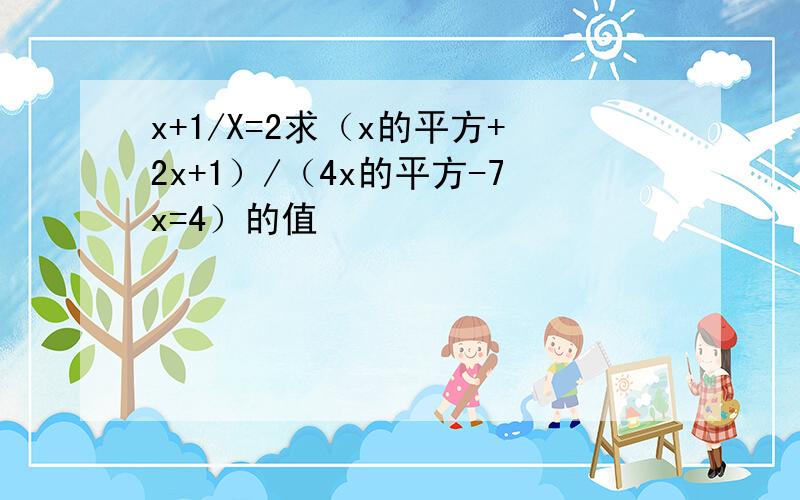 x+1/X=2求（x的平方+2x+1）/（4x的平方-7x=4）的值